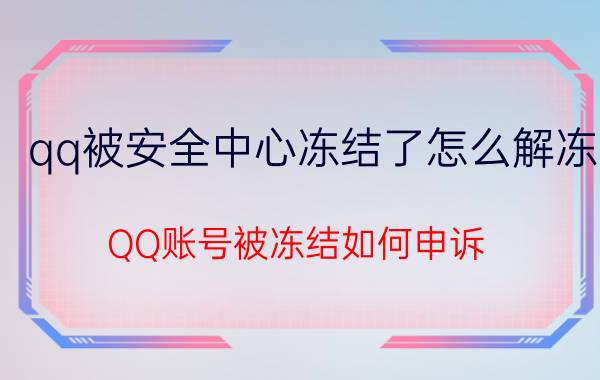 qq被安全中心冻结了怎么解冻

QQ账号被冻结如何申诉